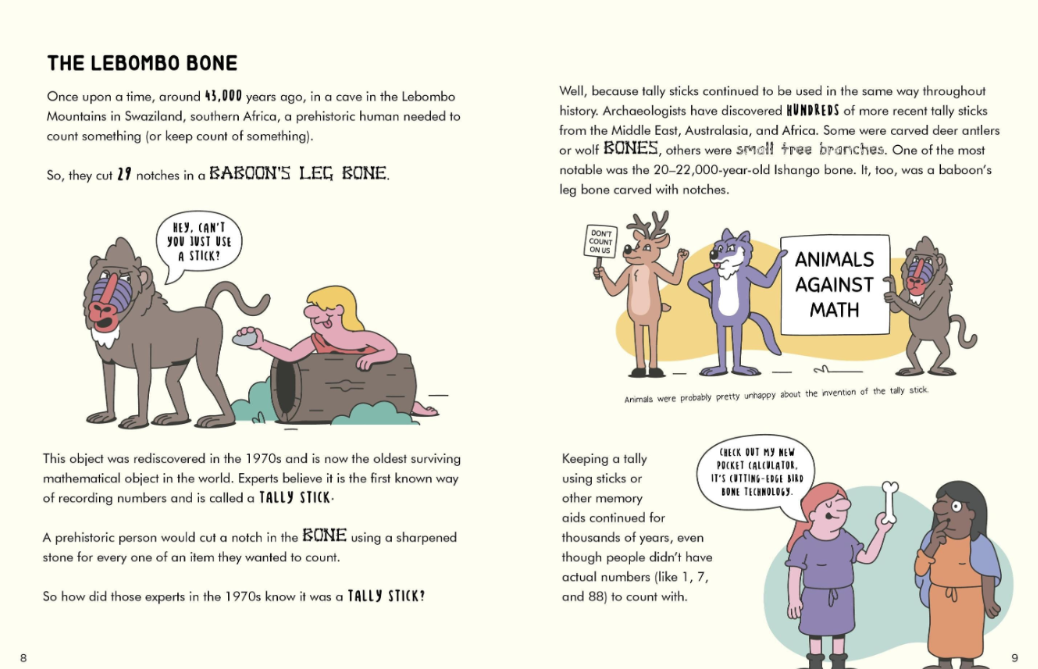 THE LEBOMBO BONE

Once upon a time, around 43,000 years ago, in a cave in the Lebombo Mountains in Swaziland, southern Africa, a prehistoric human needed to count something (or keep count of something).

So, they cut 29 notches in a BABOON'S LEG BONE.

HEY, CAN'T YOU JUST USE A STICK?

This object was rediscovered in the 1970s and is now the oldest surviving mathematical object in the world. Experts believe it is the first known way of recording numbers and is called a TALLY STICK.

A prehistoric person would cut a notch in the BONE using a sharpened stone for every one of an item they wanted to count.

So how did those experts in the 1970s know it was a TALLY STICK?

8

Well, because tally sticks continued to be used in the same way throughout history. Archaeologists have discovered HUNDREDS of more recent tally sticks from the Middle East, Australasia, and Africa. Some were carved deer antlers or wolf BONES, others were small tree branches. One of the most notable was the 20–22,000-year-old Ishango bone. It, too, was a baboon's leg bone carved with notches.

DON'T COUNT ON US

ANIMALS AGAINST MATH

Animals were probably pretty unhappy about the invention of the tally stick.

Keeping a tally using sticks or other memory aids continued for thousands of years, even though people didn't have actual numbers (like 1, 7, and 88) to count with.

CHECK OUT MY NEW POCKET CALCULATOR. IT'S CUTTING-EDGE BIRD BONE TECHNOLOGY.

9